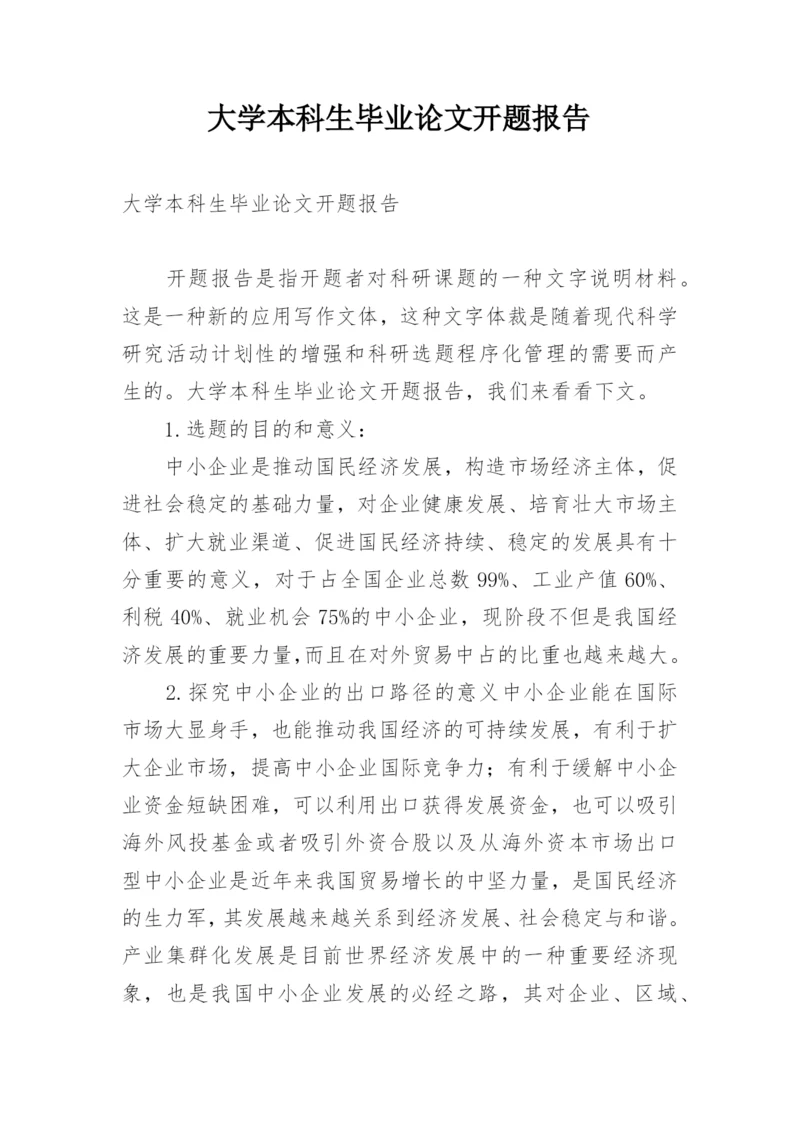 大学本科生毕业论文开题报告

大学本科生毕业论文开题报告

开题报告是指开题者对科研课题的一种文字说明材料。这是一种新的应用写作文体，这种文字体裁是随着现代科学研究活动计划性的增强和科研选题程序化管理的需要而产生的。大学本科生毕业论文开题报告，我们来看看下文。

1.选题的目的和意义：

中小企业是推动国民经济发展，构造市场经济主体，促进社会稳定的基础力量，对企业健康发展、培育壮大市场主体、扩大就业渠道、促进国民经济持续、稳定的发展具有十分重要的意义，对于占全国企业总数 99%、工业产值 60%、利税 40%、就业机会 75%的中小企业，现阶段不但是我国经济发展的重要力量,而且在对外贸易中占的比重也越来越大。

2.探究中小企业的出口路径的意义中小企业能在国际市场大显身手，也能推动我国经济的可持续发展，有利于扩大企业市场，提高中小企业国际竞争力；有利于缓解中小企业资金短缺困难，可以利用出口获得发展资金，也可以吸引海外风投基金或者吸引外资合股以及从海外资本市场出口型中小企业是近年来我国贸易增长的中坚力量，是国民经济的生力军，其发展越来越关系到经济发展、社会稳定与和谐。产业集群化发展是目前世界经济发展中的一种重要经济现象，也是我国中小企业发展的必经之路，其对企业、区域、